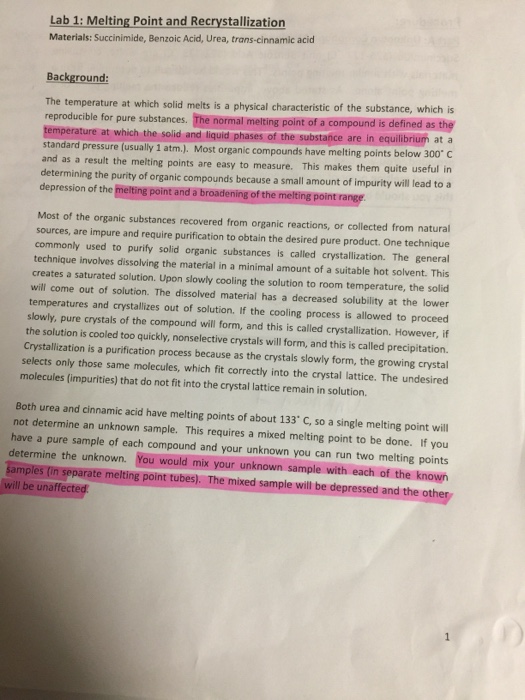 Lab 1: Melting Point and Recrystallization
Materials: Succinimide, Benzoic Acid, Urea, trans-cinnamic acid

Background:

The temperature at which solid melts is a physical characteristic of the substance, which is reproducible for pure substances. The normal melting point of a compound is defined as the temperature at which the solid and liquid phases of the substance are in equilibrium at a standard pressure (usually 1 atm.). Most organic compounds have melting points below 300° C and as a result the melting points are easy to measure. This makes them quite useful in determining the purity of organic compounds because a small amount of impurity will lead to a depression of the melting point and a broadening of the melting point range.

Most of the organic substances recovered from organic reactions, or collected from natural sources, are impure and require purification to obtain the desired pure product. One technique commonly used to purify solid organic substances is called crystallization. The general technique involves dissolving the material in a minimal amount of a suitable hot solvent. This creates a saturated solution. Upon slowly cooling the solution to room temperature, the solid will come out of solution. The dissolved material has a decreased solubility at the lower temperatures and crystallizes out of solution. If the cooling process is allowed to proceed slowly, pure crystals of the compound will form, and this is called crystallization. However, if the solution is cooled too quickly, nonselective crystals will form, and this is called precipitation. Crystallization is a purification process because as the crystals slowly form, the growing crystal selects only those same molecules, which fit correctly into the crystal lattice. The undesired molecules (impurities) that do not fit into the crystal lattice remain in solution.

Both urea and cinnamic acid have melting points of about 133° C, so a single melting point will not determine an unknown sample. This requires a mixed melting point to be done. If you have a pure sample of each compound and your unknown you can run two melting points determine the unknown. You would mix your unknown sample with each of the known samples (in separate melting point tubes). The mixed sample will be depressed and the other will be unaffected.

1